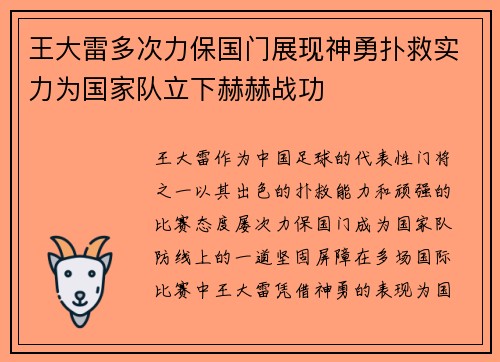 王大雷多次力保国门展现神勇扑救实力为国家队立下赫赫战功

王大雷作为中国足球的代表性门将之一以其出色的扑救能力和顽强的比赛态度屡次力保国门成为国家队防线上的一道坚固屏障在多场国际比赛中王大雷凭借神勇的表现为国